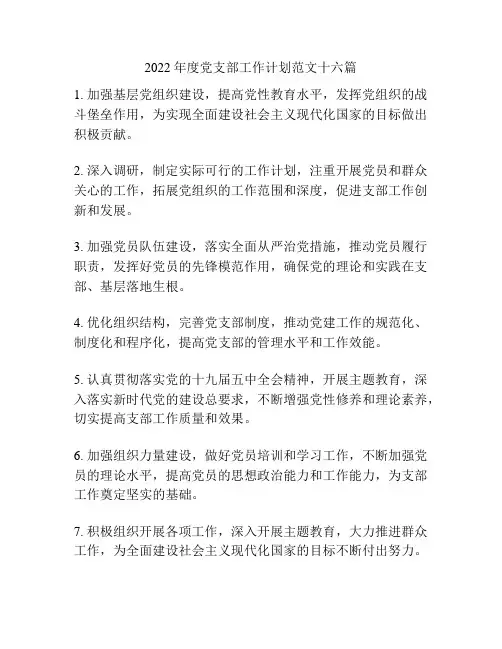 2022 年度党支部工作计划范文十六篇

1. 加强基层党组织建设，提高党性教育水平，发挥党组织的战斗堡垒作用，为实现全面建设社会主义现代化国家的目标做出积极贡献。

2. 深入调研，制定实际可行的工作计划，注重开展党员和群众关心的工作，拓展党组织的工作范围和深度，促进支部工作创新和发展。

3. 加强党员队伍建设，落实全面从严治党措施，推动党员履行职责，发挥好党员的先锋模范作用，确保党的理论和实践在支部、基层落地生根。

4. 优化组织结构，完善党支部制度，推动党建工作的规范化、制度化和程序化，提高党支部的管理水平和工作效能。

5. 认真贯彻落实党的十九届五中全会精神，开展主题教育，深入落实新时代党的建设总要求，不断增强党性修养和理论素养，切实提高支部工作质量和效果。

6. 加强组织力量建设，做好党员培训和学习工作，不断加强党员的理论水平，提高党员的思想政治能力和工作能力，为支部工作奠定坚实的基础。

7. 积极组织开展各项工作，深入开展主题教育，大力推进群众工作，为全面建设社会主义现代化国家的目标不断付出努力。